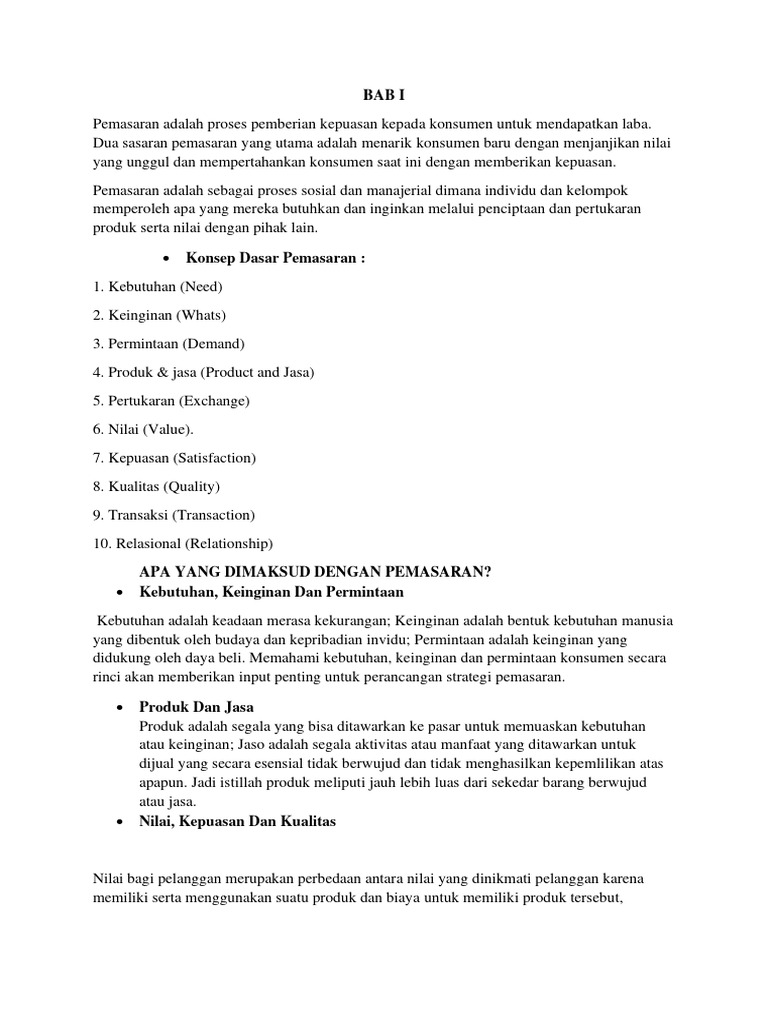 BAB I

Pemasaran adalah proses pemberian kepuasan kepada konsumen untuk mendapatkan laba. Dua sasaran pemasaran yang utama adalah menarik konsumen baru dengan menjanjikan nilai yang unggul dan mempertahankan konsumen saat ini dengan memberikan kepuasan.

Pemasaran adalah sebagai proses sosial dan manajerial dimana individu dan kelompok memperoleh apa yang mereka butuhkan dan inginkan melalui penciptaan dan pertukaran produk serta nilai dengan pihak lain.

• Konsep Dasar Pemasaran :

1. Kebutuhan (Need)

2. Keinginan (Whats)

3. Permintaan (Demand)

4. Produk & jasa (Product and Jasa)

5. Pertukaran (Exchange)

6. Nilai (Value).

7. Kepuasan (Satisfaction)

8. Kualitas (Quality)

9. Transaksi (Transaction)

10. Relasional (Relationship)

APA YANG DIMAKSUD DENGAN PEMASARAN?

• Kebutuhan, Keinginan Dan Permintaan

Kebutuhan adalah keadaan merasa kekurangan; Keinginan adalah bentuk kebutuhan manusia yang dibentuk oleh budaya dan kepribadian invidu; Permintaan adalah keinginan yang didukung oleh daya beli. Memahami kebutuhan, keinginan dan permintaan konsumen secara rinci akan memberikan input penting untuk perancangan strategi pemasaran.

• Produk Dan Jasa
Produk adalah segala yang bisa ditawarkan ke pasar untuk memuaskan kebutuhan atau keinginan; Jaso adalah segala aktivitas atau manfaat yang ditawarkan untuk dijual yang secara esensial tidak berwujud dan tidak menghasilkan kepemlilikan atas apapun. Jadi istillah produk meliputi jauh lebih luas dari sekedar barang berwujud atau jasa.

• Nilai, Kepuasan Dan Kualitas

Nilai bagi pelanggan merupakan perbedaan antara nilai yang dinikmati pelanggan karena memiliki serta menggunakan suatu produk dan biaya untuk memiliki produk tersebut,